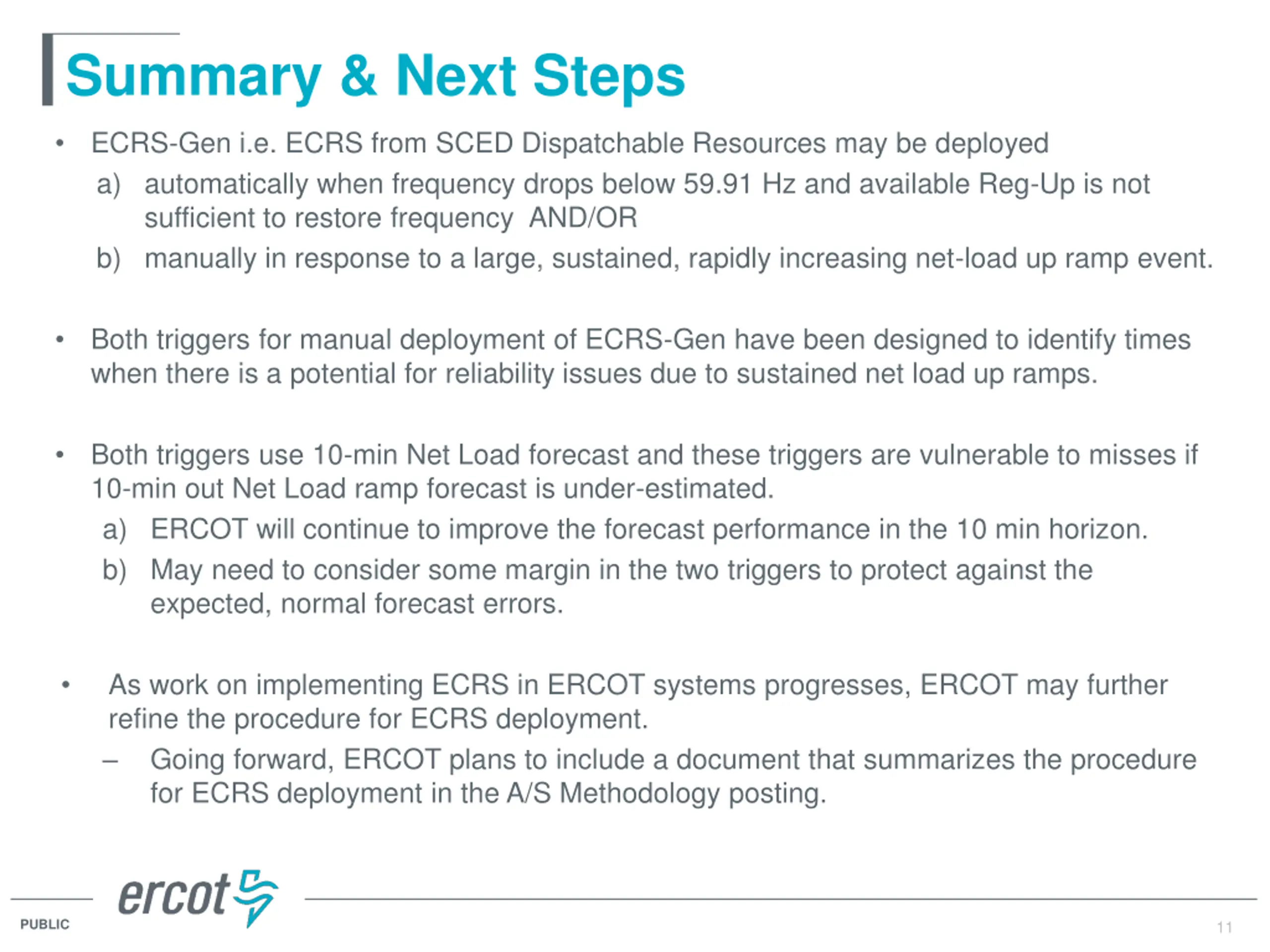 Summary & Next Steps

• ECRS-Gen i.e. ECRS from SCED Dispatchable Resources may be deployed
a) automatically when frequency drops below 59.91 Hz and available Reg-Up is not sufficient to restore frequency AND/OR
b) manually in response to a large, sustained, rapidly increasing net-load up ramp event.

• Both triggers for manual deployment of ECRS-Gen have been designed to identify times when there is a potential for reliability issues due to sustained net load up ramps.

• Both triggers use 10-min Net Load forecast and these triggers are vulnerable to misses if 10-min out Net Load ramp forecast is under-estimated.
a) ERCOT will continue to improve the forecast performance in the 10 min horizon.
b) May need to consider some margin in the two triggers to protect against the expected, normal forecast errors.

• As work on implementing ECRS in ERCOT systems progresses, ERCOT may further refine the procedure for ECRS deployment.
– Going forward, ERCOT plans to include a document that summarizes the procedure for ECRS deployment in the A/S Methodology posting.

ercot
PUBLIC
11